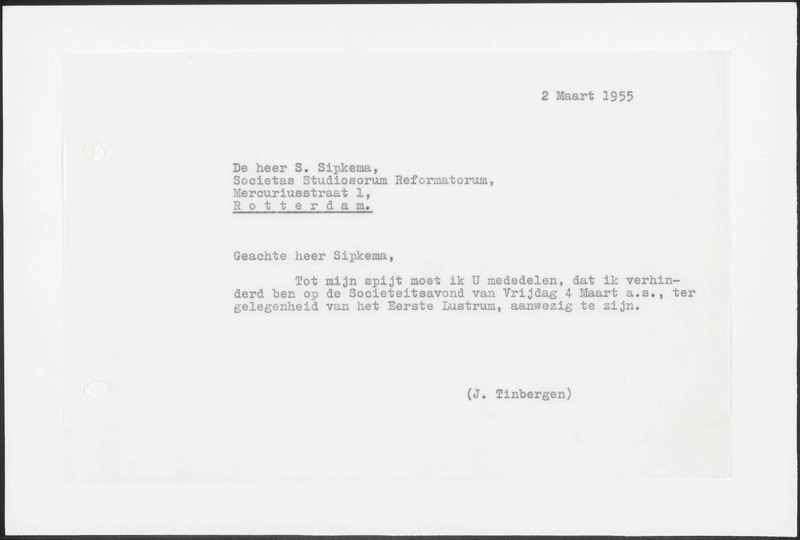 2 Maart 1955

De heer S. Sipkema,
Societas Studiosorum Reformatorum,
Mercuriusstraat 1,
R o t t e r d a m.

Geachte heer Sipkema,

Tot mijn spijt moet ik U mededelen, dat ik verhinderd ben op de Societeitsavond van Vrijdag 4 Maart a.s., ter gelegenheid van het Eerste Lustrum, aanwezig te zijn.

(J. Tinbergen)